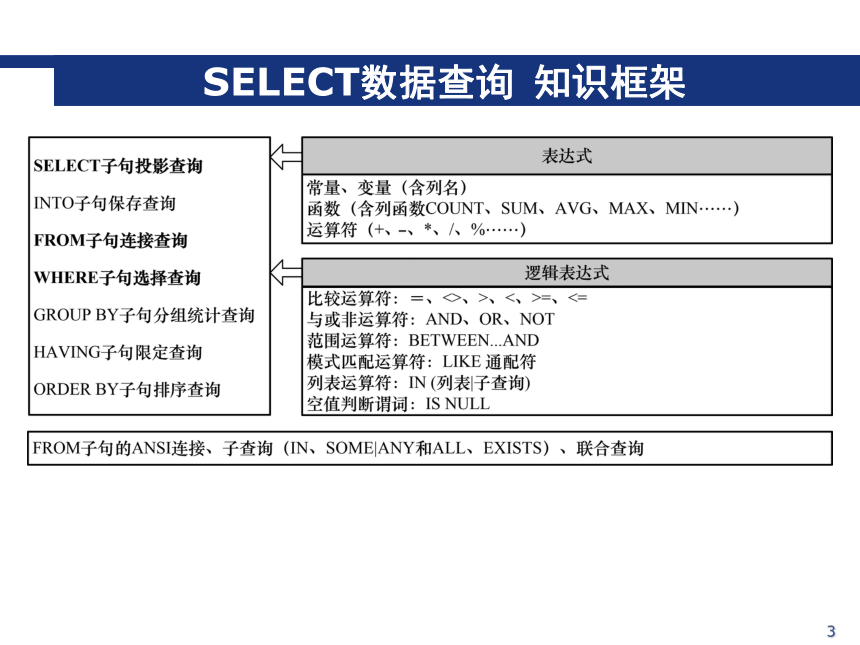 SELECT数据查询 知识框架

SELECT子句投影查询

INTO子句保存查询

FROM子句连接查询

WHERE子句选择查询

GROUP BY子句分组统计查询

HAVING子句限定查询

ORDER BY子句排序查询

表达式

常量、变量（含列名）
函数（含列函数COUNT、SUM、AVG、MAX、MIN……）
运算符（+、–、*、/、%……）

逻辑表达式

比较运算符：=、<>、>、<、>=、<=
与或非运算符：AND、OR、NOT
范围运算符：BETWEEN...AND
模式匹配运算符：LIKE 通配符
列表运算符：IN (列表|子查询)
空值判断谓词：IS NULL

FROM子句的ANSI连接、子查询（IN、SOME|ANY和ALL、EXISTS）、联合查询

3